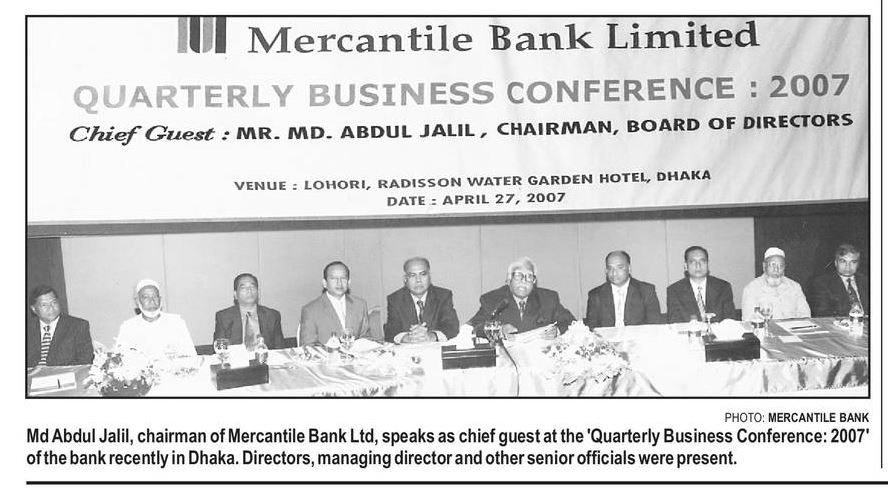 Mercantile Bank Limited

QUARTERLY BUSINESS CONFERENCE : 2007

Chief Guest : MR. MD. ABDUL JALIL , CHAIRMAN, BOARD OF DIRECTORS

VENUE : LOHORI, RADISSON WATER GARDEN HOTEL, DHAKA
DATE : APRIL 27, 2007

PHOTO: MERCANTILE BANK

Md Abdul Jalil, chairman of Mercantile Bank Ltd, speaks as chief guest at the 'Quarterly Business Conference: 2007' of the bank recently in Dhaka. Directors, managing director and other senior officials were present.